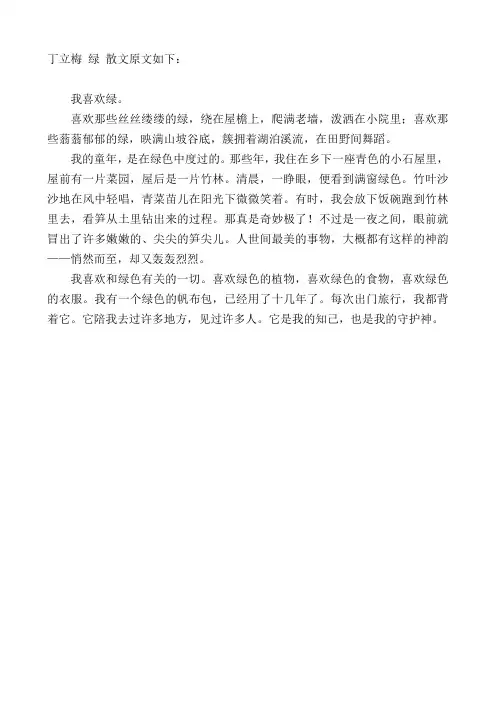 丁立梅 绿 散文原文如下：

我喜欢绿。

喜欢那些丝丝缕缕的绿，绕在屋檐上，爬满老墙，泼洒在小院里；喜欢那些蓊蓊郁郁的绿，映满山坡谷底，簇拥着湖泊溪流，在田野间舞蹈。

我的童年，是在绿色中度过的。那些年，我住在乡下一座青色的小石屋里，屋前有一片菜园，屋后是一片竹林。清晨，一睁眼，便看到满窗绿色。竹叶沙沙地在风中轻唱，青菜苗儿在阳光下微微笑着。有时，我会放下饭碗跑到竹林里去，看笋从土里钻出来的过程。那真是奇妙极了！不过是一夜之间，眼前就冒出了许多嫩嫩的、尖尖的笋尖儿。人世间最美的事物，大概都有这样的神韵——悄然而至，却又轰轰烈烈。

我喜欢和绿色有关的一切。喜欢绿色的植物，喜欢绿色的食物，喜欢绿色的衣服。我有一个绿色的帆布包，已经用了十几年了。每次出门旅行，我都背着它。它陪我去过许多地方，见过许多人。它是我的知己，也是我的守护神。